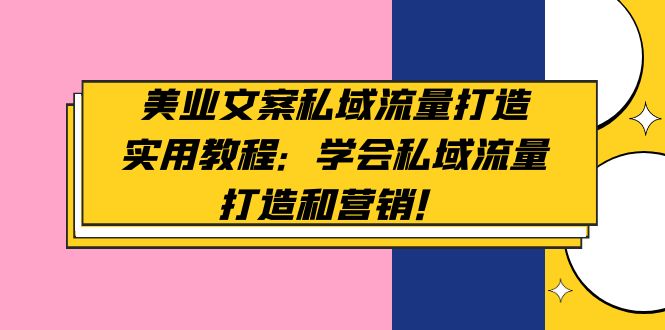 美业文案私域流量打造实用教程：学会私域流量打造和营销！